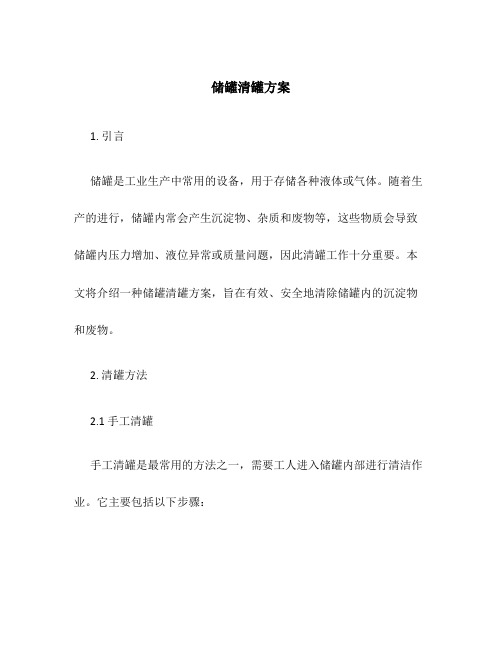 储罐清罐方案

1. 引言

储罐是工业生产中常用的设备，用于存储各种液体或气体。随着生产的进行，储罐内常会产生沉淀物、杂质和废物等，这些物质会导致储罐内压力增加、液位异常或质量问题，因此清罐工作十分重要。本文将介绍一种储罐清罐方案，旨在有效、安全地清除储罐内的沉淀物和废物。

2. 清罐方法

2.1 手工清罐

手工清罐是最常用的方法之一，需要工人进入储罐内部进行清洁作业。它主要包括以下步骤：